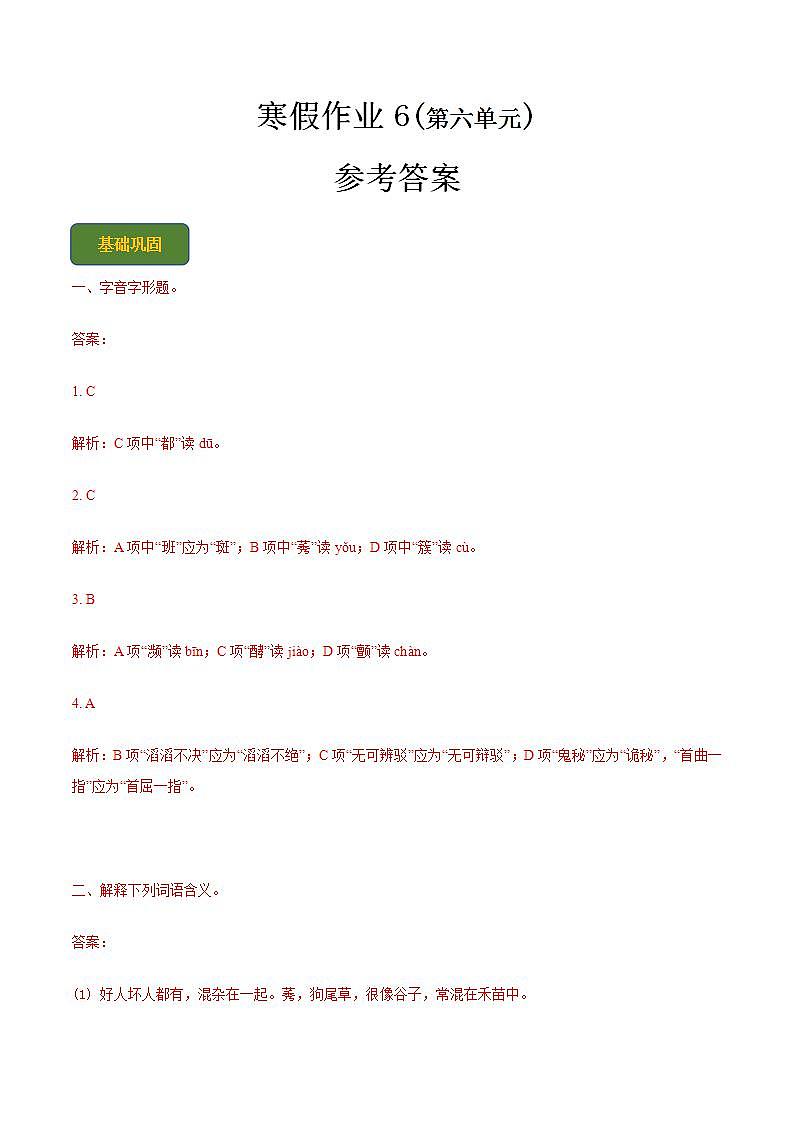 寒假作业 6(第六单元)

参考答案

基础巩固

一、字音字形题。

答案：

1. C

解析：C 项中“都”读 dū。

2. C

解析：A 项中“班”应为“斑”；B 项中“莠”读 yǒu；D 项中“簇”读 cù。

3. B

解析：A 项“濒”读 bīn；C 项“酵”读 jiào；D 项“颤”读 chàn。

4. A

解析：B 项“滔滔不决”应为“滔滔不绝”；C 项“无可辨驳”应为“无可辩驳”；D 项“鬼秘”应为“诡秘”，“首曲一指”应为“首屈一指”。

二、解释下列词语含义。

答案：

(1) 好人坏人都有，混杂在一起。莠，狗尾草，很像谷子，常混在禾苗中。